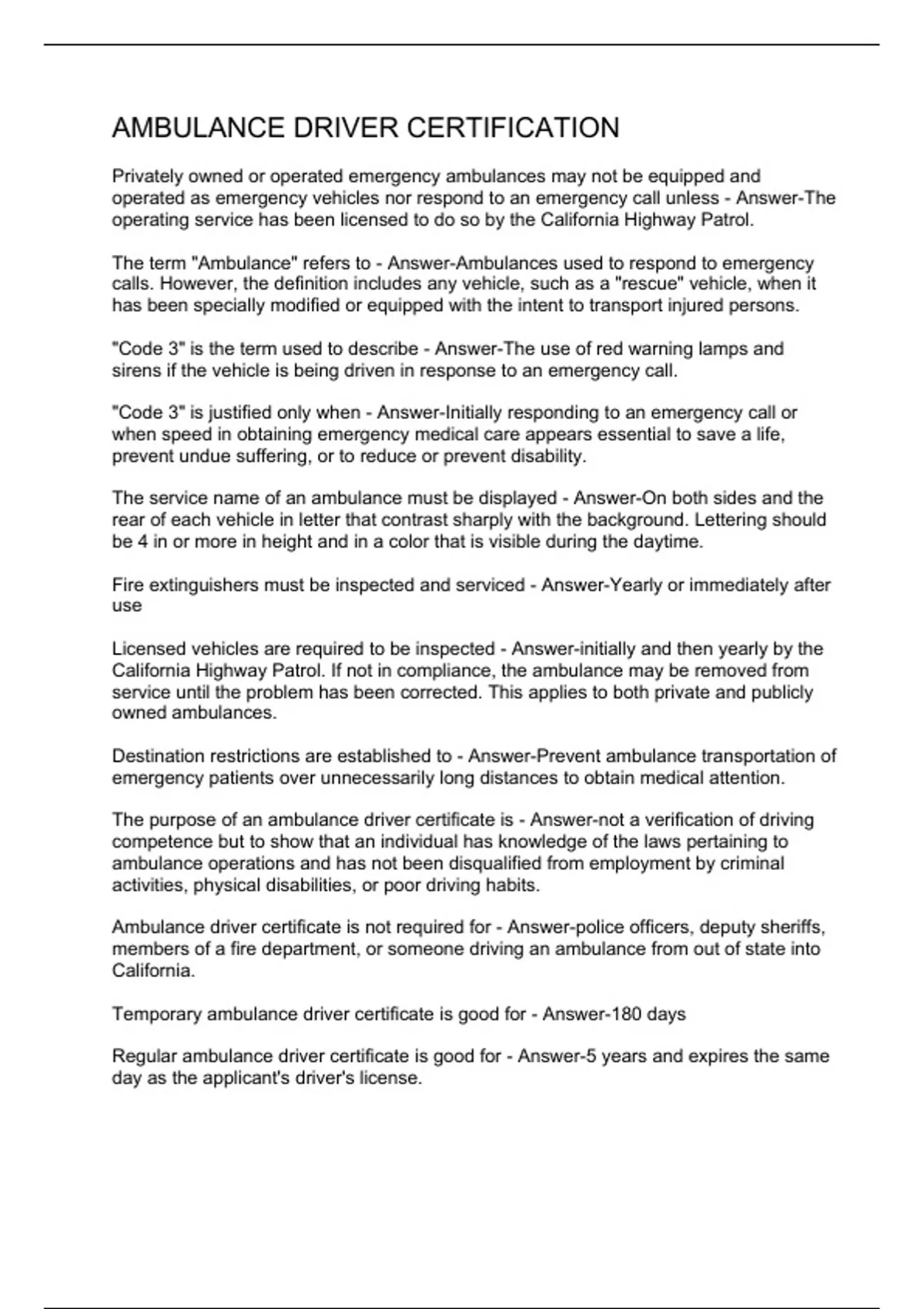 AMBULANCE DRIVER CERTIFICATION

Privately owned or operated emergency ambulances may not be equipped and operated as emergency vehicles nor respond to an emergency call unless - Answer-The operating service has been licensed to do so by the California Highway Patrol.

The term "Ambulance" refers to - Answer-Ambulances used to respond to emergency calls. However, the definition includes any vehicle, such as a "rescue" vehicle, when it has been specially modified or equipped with the intent to transport injured persons.

"Code 3" is the term used to describe - Answer-The use of red warning lamps and sirens if the vehicle is being driven in response to an emergency call.

"Code 3" is justified only when - Answer-Initially responding to an emergency call or when speed in obtaining emergency medical care appears essential to save a life, prevent undue suffering, or to reduce or prevent disability.

The service name of an ambulance must be displayed - Answer-On both sides and the rear of each vehicle in letter that contrast sharply with the background. Lettering should be 4 in or more in height and in a color that is visible during the daytime.

Fire extinguishers must be inspected and serviced - Answer-Yearly or immediately after use

Licensed vehicles are required to be inspected - Answer-initially and then yearly by the California Highway Patrol. If not in compliance, the ambulance may be removed from service until the problem has been corrected. This applies to both private and publicly owned ambulances.

Destination restrictions are established to - Answer-Prevent ambulance transportation of emergency patients over unnecessarily long distances to obtain medical attention.

The purpose of an ambulance driver certificate is - Answer-not a verification of driving competence but to show that an individual has knowledge of the laws pertaining to ambulance operations and has not been disqualified from employment by criminal activities, physical disabilities, or poor driving habits.

Ambulance driver certificate is not required for - Answer-police officers, deputy sheriffs, members of a fire department, or someone driving an ambulance from out of state into California.

Temporary ambulance driver certificate is good for - Answer-180 days

Regular ambulance driver certificate is good for - Answer-5 years and expires the same day as the applicant's driver's license.